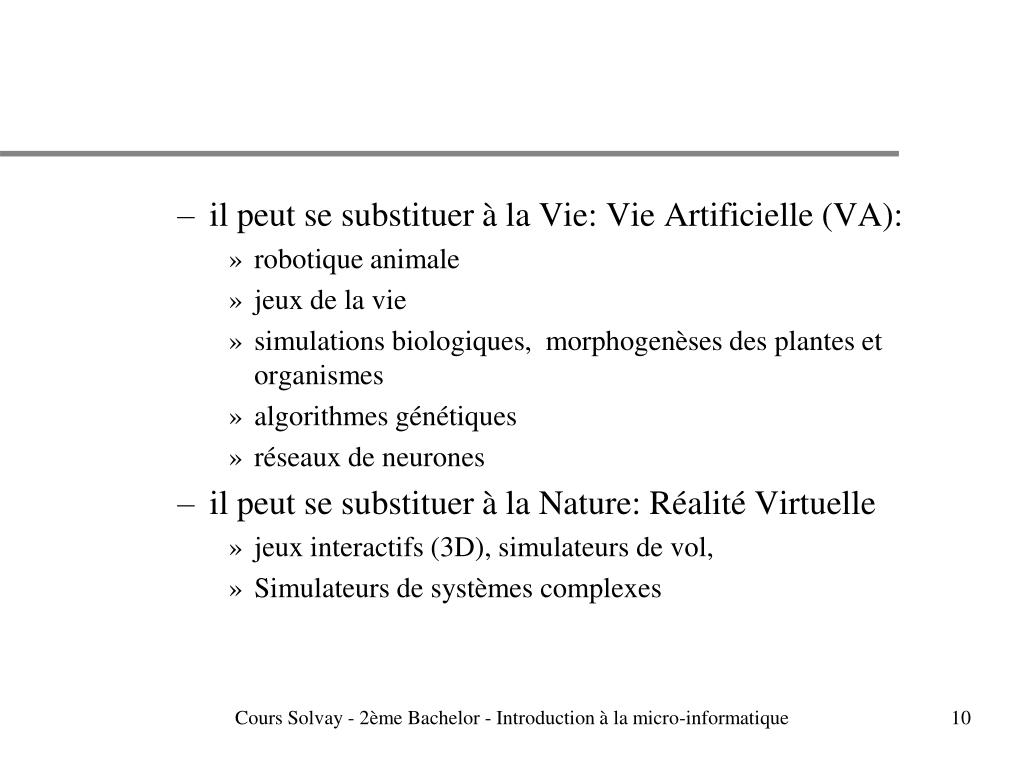 – il peut se substituer à la Vie: Vie Artificielle (VA):

» robotique animale

» jeux de la vie

» simulations biologiques, morphogenèses des plantes et organismes

» algorithmes génétiques

» réseaux de neurones

– il peut se substituer à la Nature: Réalité Virtuelle

» jeux interactifs (3D), simulateurs de vol,

» Simulateurs de systèmes complexes

Cours Solvay - 2ème Bachelor - Introduction à la micro-informatique

10